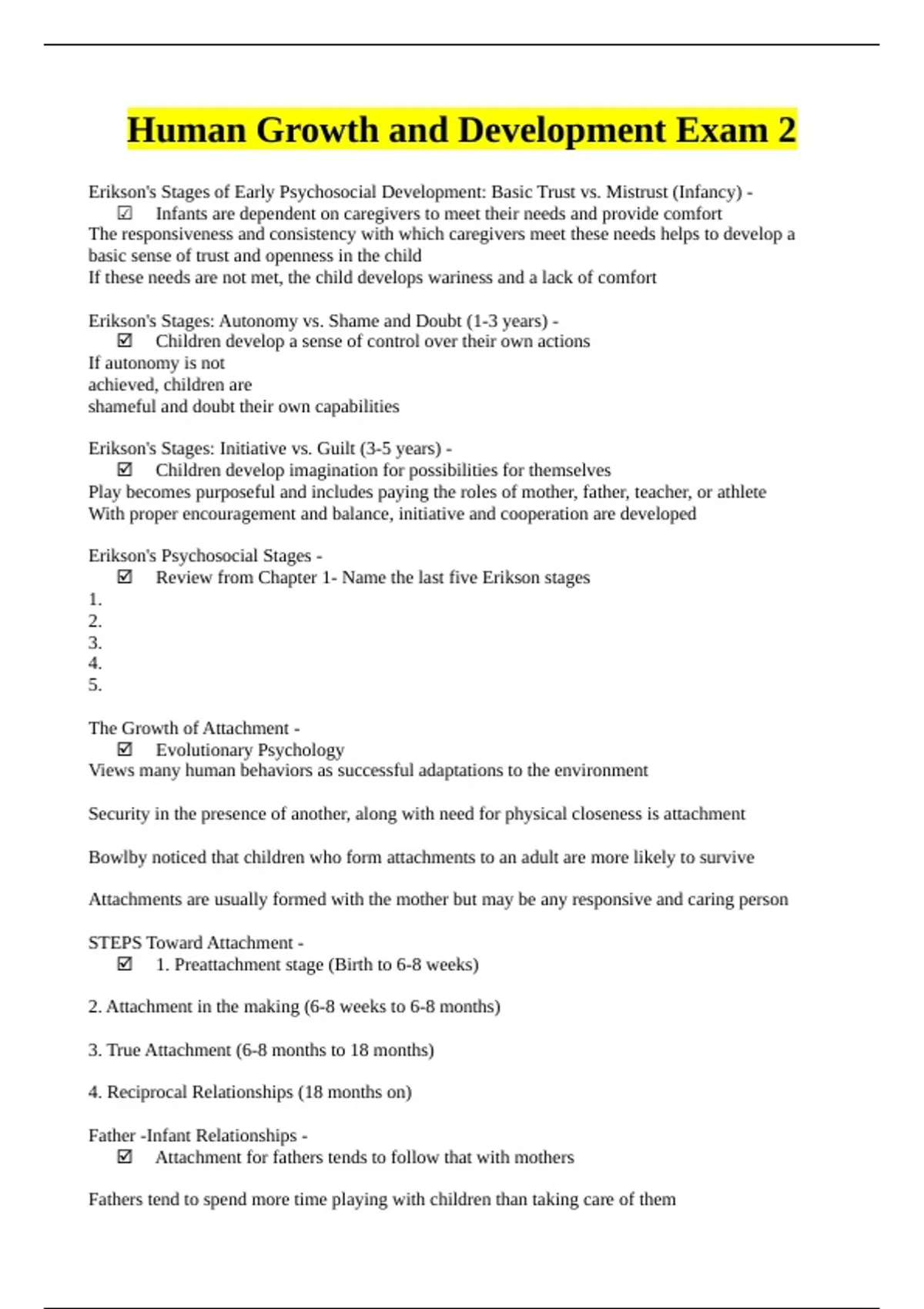 Human Growth and Development Exam 2

Erikson's Stages of Early Psychosocial Development: Basic Trust vs. Mistrust (Infancy) -
☑ Infants are dependent on caregivers to meet their needs and provide comfort
The responsiveness and consistency with which caregivers meet these needs helps to develop a basic sense of trust and openness in the child
If these needs are not met, the child develops wariness and a lack of comfort

Erikson's Stages: Autonomy vs. Shame and Doubt (1-3 years) -
☑ Children develop a sense of control over their own actions
If autonomy is not
achieved, children are
shameful and doubt their own capabilities

Erikson's Stages: Initiative vs. Guilt (3-5 years) -
☑ Children develop imagination for possibilities for themselves
Play becomes purposeful and includes paying the roles of mother, father, teacher, or athlete
With proper encouragement and balance, initiative and cooperation are developed

Erikson's Psychosocial Stages -
☑ Review from Chapter 1- Name the last five Erikson stages
1.
2.
3.
4.
5.

The Growth of Attachment -
☑ Evolutionary Psychology
Views many human behaviors as successful adaptations to the environment

Security in the presence of another, along with need for physical closeness is attachment

Bowlby noticed that children who form attachments to an adult are more likely to survive

Attachments are usually formed with the mother but may be any responsive and caring person

STEPS Toward Attachment -
☑ 1. Preattachment stage (Birth to 6-8 weeks)

2. Attachment in the making (6-8 weeks to 6-8 months)

3. True Attachment (6-8 months to 18 months)

4. Reciprocal Relationships (18 months on)

Father -Infant Relationships -
☑ Attachment for fathers tends to follow that with mothers

Fathers tend to spend more time playing with children than taking care of them